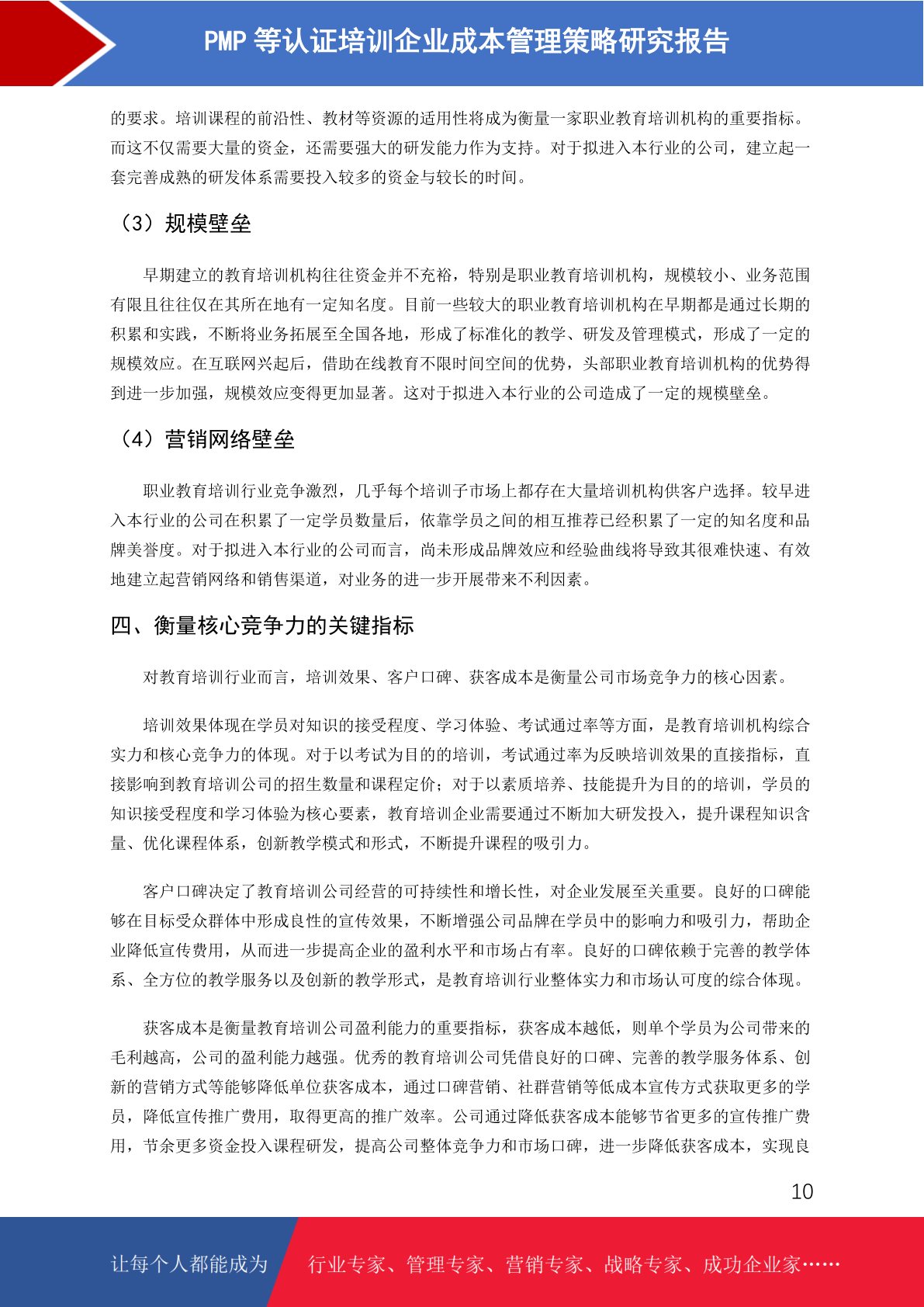 PMP 等认证培训企业成本管理策略研究报告

的要求。培训课程的前沿性、教材等资源的适用性将成为衡量一家职业教育培训机构的重要指标。而这不仅需要大量的资金，还需要强大的研发能力作为支持。对于拟进入本行业的公司，建立起一套完善成熟的研发体系需要投入较多的资金与较长的时间。

（3）规模壁垒

早期建立的教育培训机构往往资金并不充裕，特别是职业教育培训机构，规模较小、业务范围有限且往往仅在其所在地有一定知名度。目前一些较大的职业教育培训机构在早期都是通过长期的积累和实践，不断将业务拓展至全国各地，形成了标准化的教学、研发及管理模式，形成了一定的规模效应。在互联网兴起后，借助在线教育不限时间空间的优势，头部职业教育培训机构的优势得到进一步加强，规模效应变得更加显著。这对于拟进入本行业的公司造成了一定的规模壁垒。

（4）营销网络壁垒

职业教育培训行业竞争激烈，几乎每个培训子市场上都存在大量培训机构供客户选择。较早进入本行业的公司在积累了一定学员数量后，依靠学员之间的相互推荐已经积累了一定的知名度和品牌美誉度。对于拟进入本行业的公司而言，尚未形成品牌效应和经验曲线将导致其很难快速、有效地建立起营销网络和销售渠道，对业务的进一步开展带来不利因素。

四、衡量核心竞争力的关键指标

对教育培训行业而言，培训效果、客户口碑、获客成本是衡量公司市场竞争力的核心因素。

培训效果体现在学员对知识的接受程度、学习体验、考试通过率等方面，是教育培训机构综合实力和核心竞争力的体现。对于以考试为目的的培训，考试通过率为反映培训效果的直接指标，直接影响到教育培训公司的招生数量和课程定价；对于以素质培养、技能提升为目的的培训，学员的知识接受程度和学习体验为核心要素，教育培训企业需要通过不断加大研发投入，提升课程知识含量、优化课程体系，创新教学模式和形式，不断提升课程的吸引力。

客户口碑决定了教育培训公司经营的可持续性和增长性，对企业发展至关重要。良好的口碑能够在目标受众群体中形成良性的宣传效果，不断增强公司品牌在学员中的影响力和吸引力，帮助企业降低宣传费用，从而进一步提高企业的盈利水平和市场占有率。良好的口碑依赖于完善的教学体系、全方位的教学服务以及创新的教学形式，是教育培训行业整体实力和市场认可度的综合体现。

获客成本是衡量教育培训公司盈利能力的重要指标，获客成本越低，则单个学员为公司带来的毛利越高，公司的盈利能力越强。优秀的教育培训公司凭借良好的口碑、完善的教学服务体系、创新的营销方式等能够降低单位获客成本，通过口碑营销、社群营销等低成本宣传方式获取更多的学员，降低宣传推广费用，取得更高的推广效率。公司通过降低获客成本能够节省更多的宣传推广费用，节余更多资金投入课程研发，提高公司整体竞争力和市场口碑，进一步降低获客成本，实现良

10

让每个人都能成为 行业专家、管理专家、营销专家、战略专家、成功企业家……